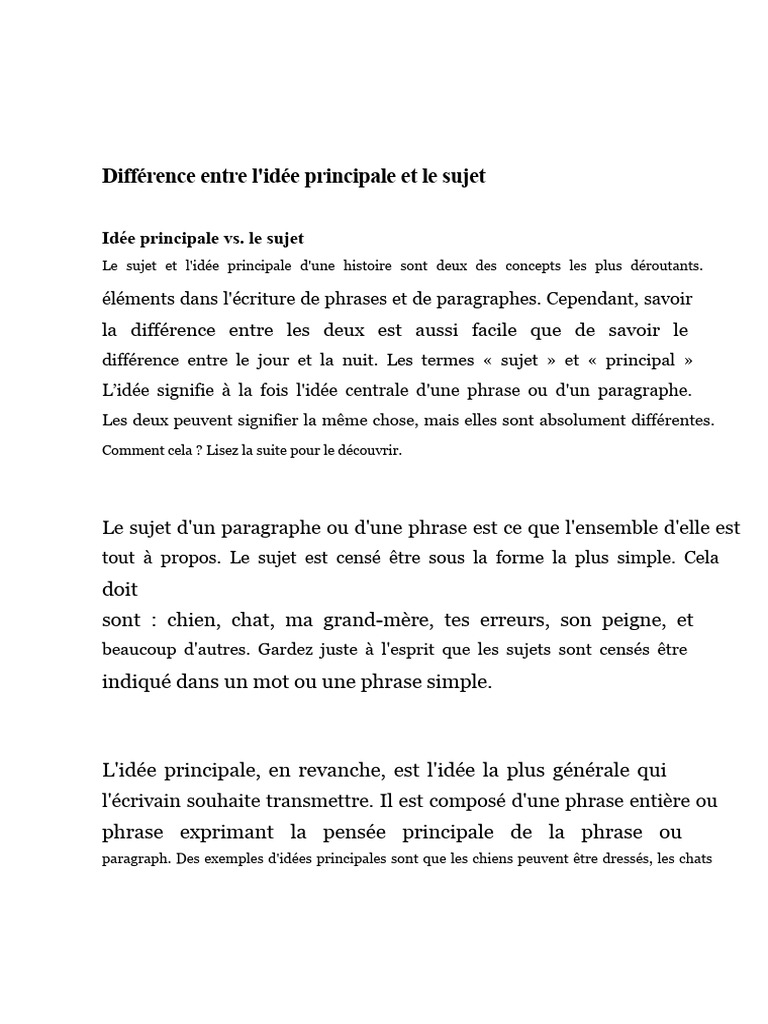 Différence entre l'idée principale et le sujet

Idée principale vs. le sujet
Le sujet et l'idée principale d'une histoire sont deux des concepts les plus déroutants. éléments dans l'écriture de phrases et de paragraphes. Cependant, savoir la différence entre les deux est aussi facile que de savoir le différence entre le jour et la nuit. Les termes « sujet » et « principal » L'idée signifie à la fois l'idée centrale d'une phrase ou d'un paragraphe. Les deux peuvent signifier la même chose, mais elles sont absolument différentes. Comment cela ? Lisez la suite pour le découvrir.

Le sujet d'un paragraphe ou d'une phrase est ce que l'ensemble d'elle est tout à propos. Le sujet est censé être sous la forme la plus simple. Cela doit sont : chien, chat, ma grand-mère, tes erreurs, son peigne, et beaucoup d'autres. Gardez juste à l'esprit que les sujets sont censés être indiqué dans un mot ou une phrase simple.

L'idée principale, en revanche, est l'idée la plus générale qui l'écrivain souhaite transmettre. Il est composé d'une phrase entière ou phrase exprimant la pensée principale de la phrase ou paragraph. Des exemples d'idées principales sont que les chiens peuvent être dressés, les chats